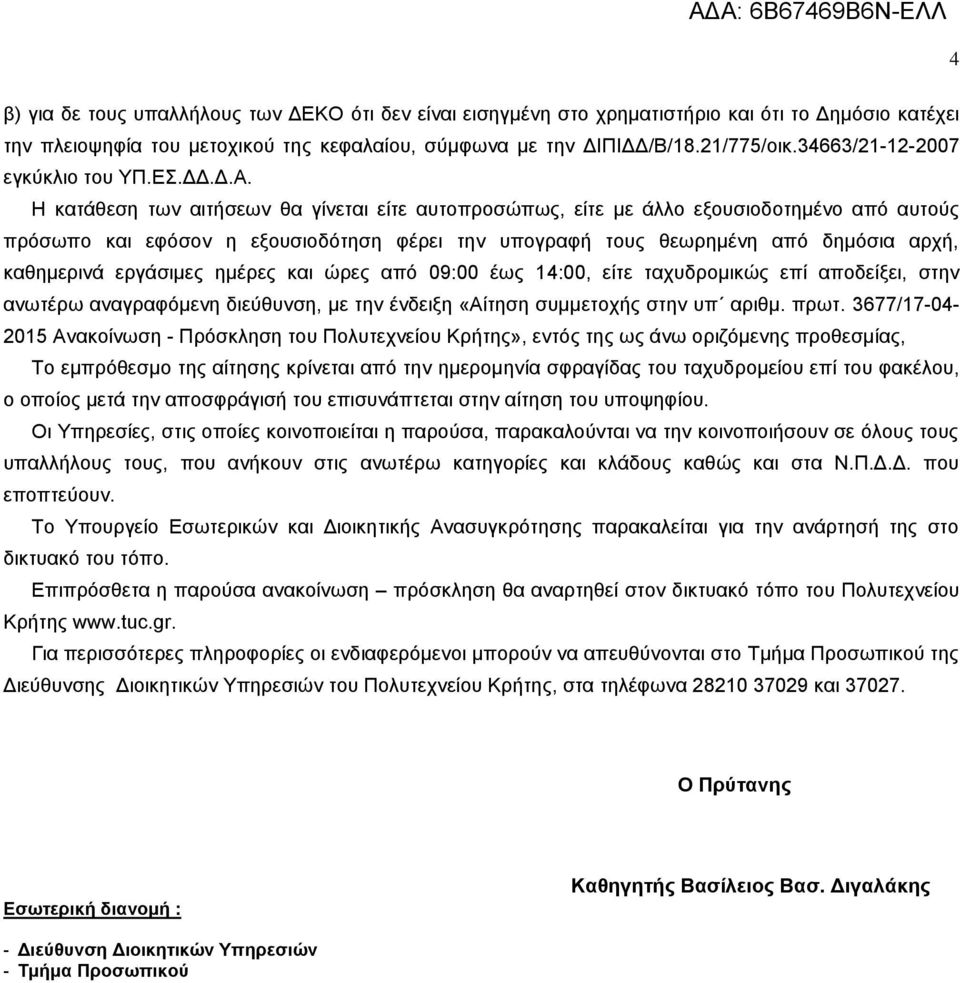 ΑΔΑ: 6Β67469Β6Ν-ΕΛΛ

4

β) για δε τους υπαλλήλους των ΔΕΚΟ ότι δεν είναι εισηγμένη στο χρηματιστήριο και ότι το Δημόσιο κατέχει την πλειοψηφία του μετοχικού της κεφαλαίου, σύμφωνα με την ΔΙΠΙΔΔ/Β/18.21/775/οικ.34663/21-12-2007 εγκύκλιο του ΥΠ.ΕΣ.ΔΔ.Δ.Α.

Η κατάθεση των αιτήσεων θα γίνεται είτε αυτοπροσώπως, είτε με άλλο εξουσιοδοτημένο από αυτούς πρόσωπο και εφόσον η εξουσιοδότηση φέρει την υπογραφή τους θεωρημένη από δημόσια αρχή, καθημερινά εργάσιμες ημέρες και ώρες από 09:00 έως 14:00, είτε ταχυδρομικώς επί αποδείξει, στην ανωτέρω αναγραφόμενη διεύθυνση, με την ένδειξη «Αίτηση συμμετοχής στην υπ΄ αριθμ. πρωτ. 3677/17-04-2015 Ανακοίνωση - Πρόσκληση του Πολυτεχνείου Κρήτης», εντός της ως άνω οριζόμενης προθεσμίας,

Το εμπρόθεσμο της αίτησης κρίνεται από την ημερομηνία σφραγίδας του ταχυδρομείου επί του φακέλου, ο οποίος μετά την αποσφράγισή του επισυνάπτεται στην αίτηση του υποψηφίου.

Οι Υπηρεσίες, στις οποίες κοινοποιείται η παρούσα, παρακαλούνται να την κοινοποιήσουν σε όλους τους υπαλλήλους τους, που ανήκουν στις ανωτέρω κατηγορίες και κλάδους καθώς και στα Ν.Π.Δ.Δ. που εποπτεύουν.

Το Υπουργείο Εσωτερικών και Διοικητικής Ανασυγκρότησης παρακαλείται για την ανάρτησή της στο δικτυακό του τόπο.

Επιπρόσθετα η παρούσα ανακοίνωση – πρόσκληση θα αναρτηθεί στον δικτυακό τόπο του Πολυτεχνείου Κρήτης www.tuc.gr.

Για περισσότερες πληροφορίες οι ενδιαφερόμενοι μπορούν να απευθύνονται στο Τμήμα Προσωπικού της Διεύθυνσης Διοικητικών Υπηρεσιών του Πολυτεχνείου Κρήτης, στα τηλέφωνα 28210 37029 και 37027.

Ο Πρύτανης

Καθηγητής Βασίλειος Βασ. Διγαλάκης

Εσωτερική διανομή :

- Διεύθυνση Διοικητικών Υπηρεσιών
- Τμήμα Προσωπικού